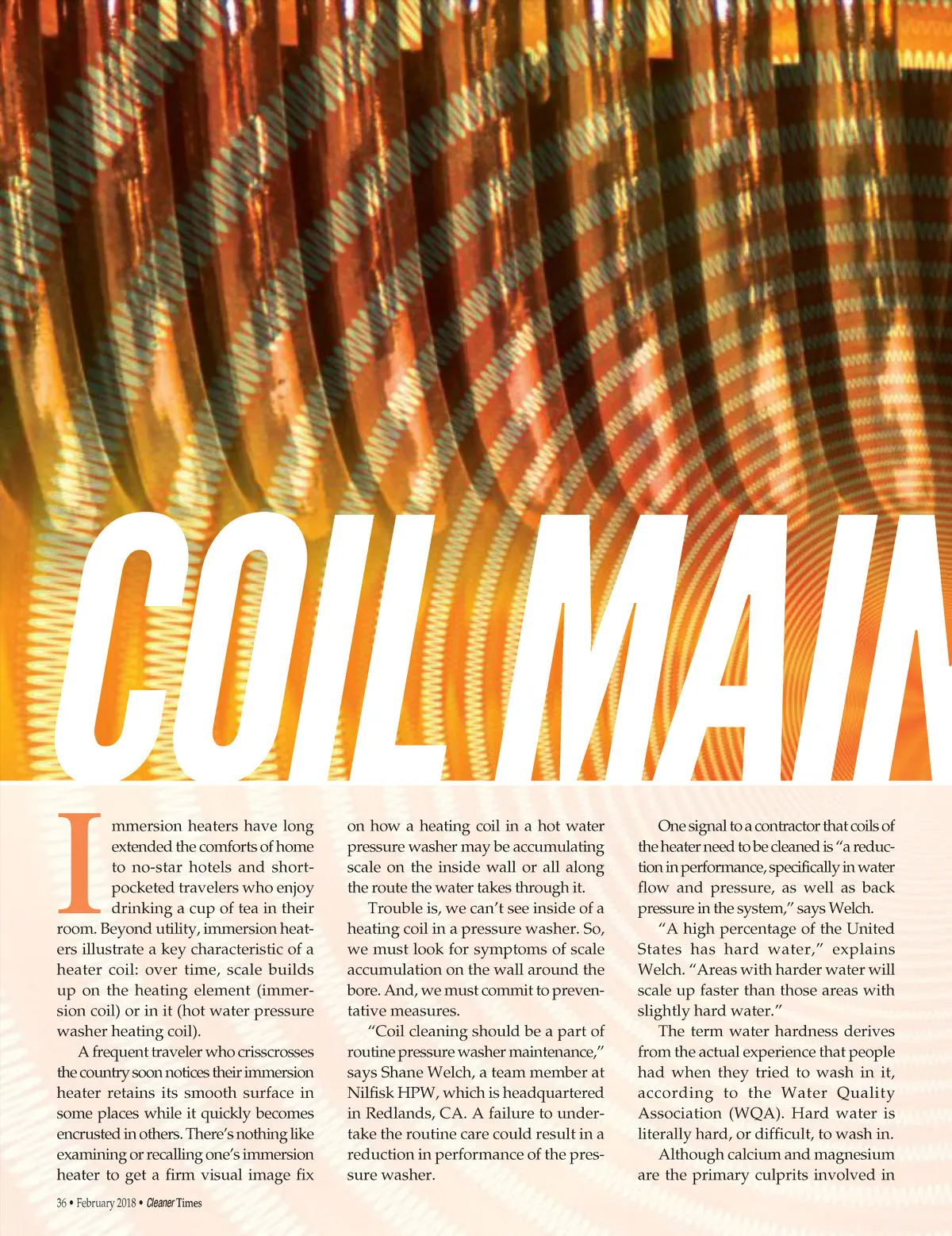 COIL MAIN

Immersion heaters have long extended the comforts of home to no-star hotels and short-pocketed travelers who enjoy drinking a cup of tea in their room. Beyond utility, immersion heaters illustrate a key characteristic of a heater coil: over time, scale builds up on the heating element (immersion coil) or in it (hot water pressure washer heating coil).

A frequent traveler who crisscrosses the country soon notices their immersion heater retains its smooth surface in some places while it quickly becomes encrusted in others. There's nothing like examining or recalling one's immersion heater to get a firm visual image fix on how a heating coil in a hot water pressure washer may be accumulating scale on the inside wall or all along the route the water takes through it.

Trouble is, we can't see inside of a heating coil in a pressure washer. So, we must look for symptoms of scale accumulation on the wall around the bore. And, we must commit to preventative measures.

"Coil cleaning should be a part of routine pressure washer maintenance," says Shane Welch, a team member at Nilfisk HPW, which is headquartered in Redlands, CA. A failure to undertake the routine care could result in a reduction in performance of the pressure washer.

One signal to a contractor that coils of the heater need to be cleaned is "a reduction in performance, specifically in water flow and pressure, as well as back pressure in the system," says Welch.

"A high percentage of the United States has hard water," explains Welch. "Areas with harder water will scale up faster than those areas with slightly hard water."

The term water hardness derives from the actual experience that people had when they tried to wash in it, according to the Water Quality Association (WQA). Hard water is literally hard, or difficult, to wash in.

Although calcium and magnesium are the primary culprits involved in

36 • February 2018 • Cleaner Times